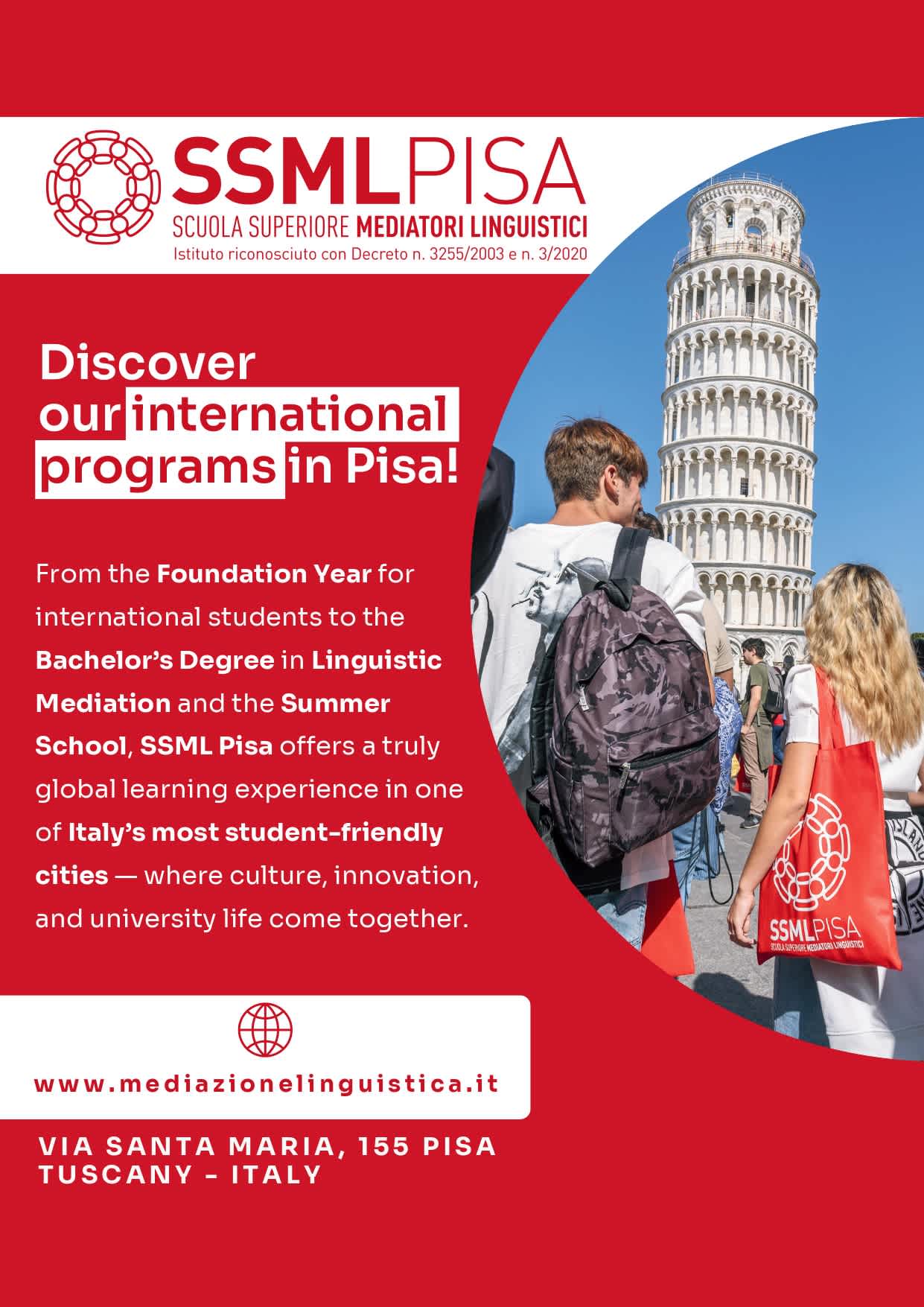 SSMLPISA
SCUOLA SUPERIORE MEDIATORI LINGUISTICI
Istituto riconosciuto con Decreto n. 3255/2003 e n. 3/2020

Discover our international programs in Pisa!

From the Foundation Year for international students to the Bachelor's Degree in Linguistic Mediation and the Summer School, SSML Pisa offers a truly global learning experience in one of Italy's most student-friendly cities — where culture, innovation, and university life come together.

SSMLPISA
SCUOLA SUPERIORE MEDIATORI LINGUISTICI

www.mediazionelinguistica.it

VIA SANTA MARIA, 155 PISA
TUSCANY - ITALY